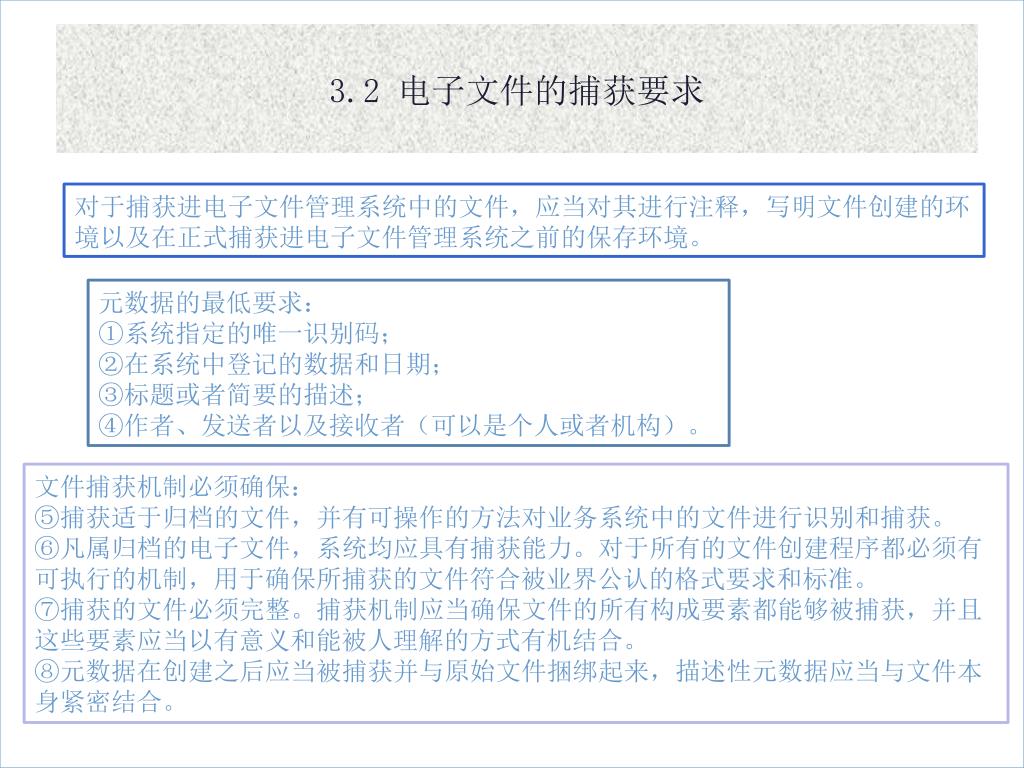 3.2 电子文件的捕获要求

对于捕获进电子文件管理系统中的文件，应当对其进行注释，写明文件创建的环境以及在正式捕获进电子文件管理系统之前的保存环境。

元数据的最低要求：
①系统指定的唯一识别码；
②在系统中登记的数据和日期；
③标题或者简要的描述；
④作者、发送者以及接收者（可以是个人或者机构）。

文件捕获机制必须确保：
⑤捕获适于归档的文件，并有可操作的方法对业务系统中的文件进行识别和捕获。
⑥凡属归档的电子文件，系统均应具有捕获能力。对于所有的文件创建程序都必须有可执行的机制，用于确保所捕获的文件符合被业界公认的格式要求和标准。
⑦捕获的文件必须完整。捕获机制应当确保文件的所有构成要素都能够被捕获，并且这些要素应当以有意义和能被人理解的方式有机结合。
⑧元数据在创建之后应当被捕获并与原始文件捆绑起来，描述性元数据应当与文件本身紧密结合。